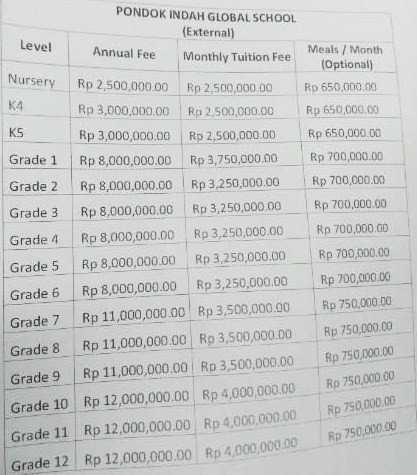 PONDOK INDAH GLOBAL SCHOOL
(External)

| Level | Annual Fee | Monthly Tuition Fee | Meals / Month (Optional) |
|---|---|---|---|
| Nursery | Rp 2,500,000.00 | Rp 2,500,000.00 | Rp 650,000.00 |
| K4 | Rp 3,000,000.00 | Rp 2,500,000.00 | Rp 650,000.00 |
| K5 | Rp 3,000,000.00 | Rp 2,500,000.00 | Rp 650,000.00 |
| Grade 1 | Rp 8,000,000.00 | Rp 3,750,000.00 | Rp 700,000.00 |
| Grade 2 | Rp 8,000,000.00 | Rp 3,250,000.00 | Rp 700,000.00 |
| Grade 3 | Rp 8,000,000.00 | Rp 3,250,000.00 | Rp 700,000.00 |
| Grade 4 | Rp 8,000,000.00 | Rp 3,250,000.00 | Rp 700,000.00 |
| Grade 5 | Rp 8,000,000.00 | Rp 3,250,000.00 | Rp 700,000.00 |
| Grade 6 | Rp 8,000,000.00 | Rp 3,250,000.00 | Rp 700,000.00 |
| Grade 7 | Rp 11,000,000.00 | Rp 3,500,000.00 | Rp 750,000.00 |
| Grade 8 | Rp 11,000,000.00 | Rp 3,500,000.00 | Rp 750,000.00 |
| Grade 9 | Rp 11,000,000.00 | Rp 3,500,000.00 | Rp 750,000.00 |
| Grade 10 | Rp 12,000,000.00 | Rp 4,000,000.00 | Rp 750,000.00 |
| Grade 11 | Rp 12,000,000.00 | Rp 4,000,000.00 | Rp 750,000.00 |
| Grade 12 | Rp 12,000,000.00 | Rp 4,000,000.00 | Rp 750,000.00 |